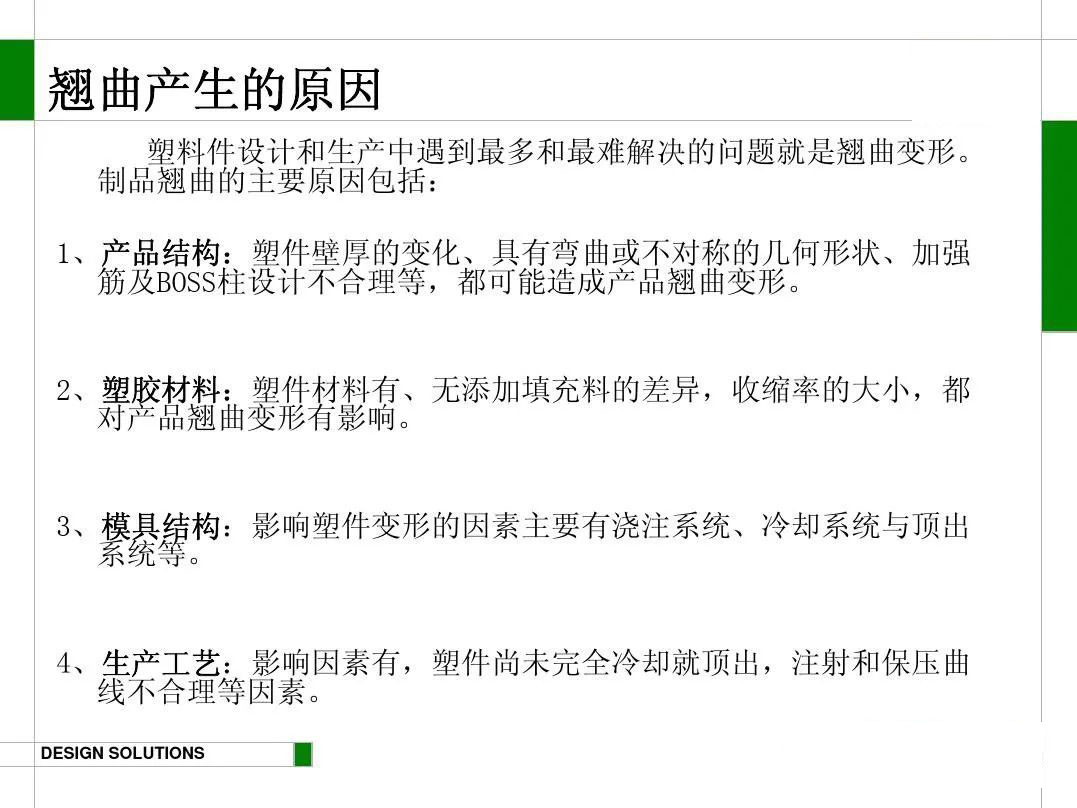 翘曲产生的原因

塑料件设计和生产中遇到最多和最难解决的问题就是翘曲变形。制品翘曲的主要原因包括：

1、产品结构：塑件壁厚的变化、具有弯曲或不对称的几何形状、加强筋及BOSS柱设计不合理等，都可能造成产品翘曲变形。

2、塑胶材料：塑件材料有、无添加填充料的差异，收缩率的大小，都对产品翘曲变形有影响。

3、模具结构：影响塑件变形的因素主要有浇注系统、冷却系统与顶出系统等。

4、生产工艺：影响因素有，塑件尚未完全冷却就顶出，注射和保压曲线不合理等因素。

DESIGN SOLUTIONS